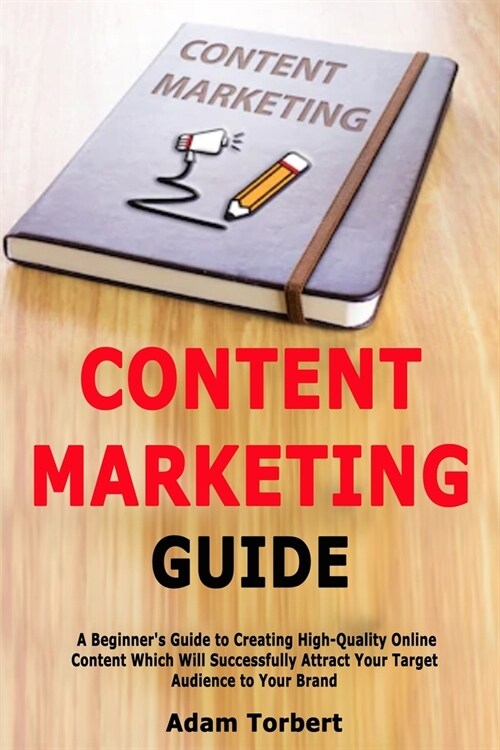 CONTENT MARKETING

CONTENT MARKETING GUIDE

A Beginner's Guide to Creating High-Quality Online Content Which Will Successfully Attract Your Target Audience to Your Brand

Adam Torbert